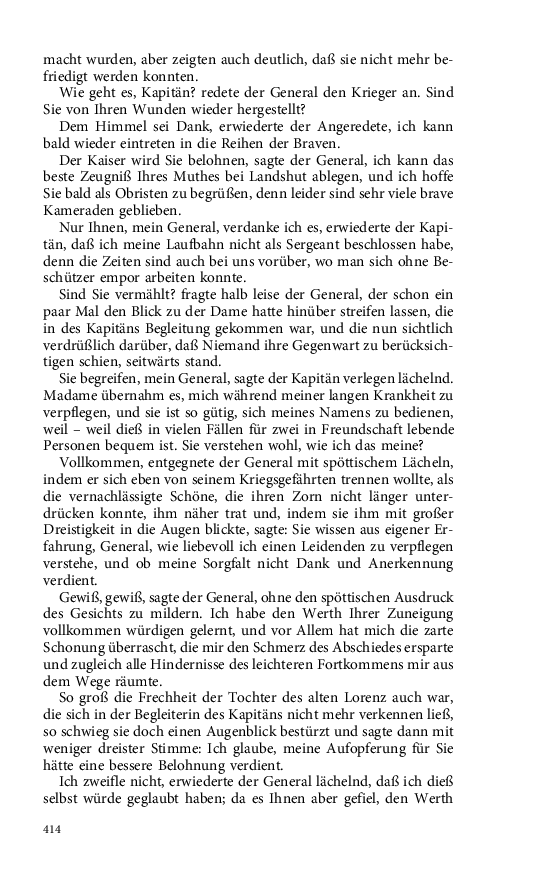 macht wurden, aber zeigten auch deutlich, daß sie nicht mehr befriedigt werden konnten.

Wie geht es, Kapitän? redete der General den Krieger an. Sind Sie von Ihren Wunden wieder hergestellt?

Dem Himmel sei Dank, erwiederte der Angeredete, ich kann bald wieder eintreten in die Reihen der Braven.

Der Kaiser wird Sie belohnen, sagte der General, ich kann das beste Zeugniß Ihres Muthes bei Landshut ablegen, und ich hoffe Sie bald als Obristen zu begrüßen, denn leider sind sehr viele brave Kameraden geblieben.

Nur Ihnen, mein General, verdanke ich es, erwiederte der Kapitän, daß ich meine Laufbahn nicht als Sergeant beschlossen habe, denn die Zeiten sind auch bei uns vorüber, wo man sich ohne Beschützer empor arbeiten konnte.

Sind Sie vermählt? fragte halb leise der General, der schon ein paar Mal den Blick zu der Dame hatte hinüber streifen lassen, die in des Kapitäns Begleitung gekommen war, und die nun sichtlich verdrüßlich darüber, daß Niemand ihre Gegenwart zu berücksichtigen schien, seitwärts stand.

Sie begreifen, mein General, sagte der Kapitän verlegen lächelnd. Madame übernahm es, mich während meiner langen Krankheit zu verpflegen, und sie ist so gütig, sich meines Namens zu bedienen, weil – weil dieß in vielen Fällen für zwei in Freundschaft lebende Personen bequem ist. Sie verstehen wohl, wie ich das meine?

Vollkommen, entgegnete der General mit spöttischem Lächeln, indem er sich eben von seinem Kriegsgefährten trennen wollte, als die vernachlässigte Schöne, die ihren Zorn nicht länger unterdrücken konnte, ihm näher trat und, indem sie ihm mit großer Dreistigkeit in die Augen blickte, sagte: Sie wissen aus eigener Erfahrung, General, wie liebevoll ich einen Leidenden zu verpflegen verstehe, und ob meine Sorgfalt nicht Dank und Anerkennung verdient.

Gewiß, gewiß, sagte der General, ohne den spöttischen Ausdruck des Gesichts zu mildern. Ich habe den Werth Ihrer Zuneigung vollkommen würdigen gelernt, und vor Allem hat mich die zarte Schonung überrascht, die mir den Schmerz des Abschiedes ersparte und zugleich alle Hindernisse des leichteren Fortkommens mir aus dem Wege räumte.

So groß die Frechheit der Tochter des alten Lorenz auch war, die sich in der Begleiterin des Kapitäns nicht mehr verkennen ließ, so schwieg sie doch einen Augenblick bestürzt und sagte dann mit weniger dreister Stimme: Ich glaube, meine Aufopferung für Sie hätte eine bessere Belohnung verdient.

Ich zweifle nicht, erwiederte der General lächelnd, daß ich dieß selbst würde geglaubt haben; da es Ihnen aber gefiel, den Werth

414